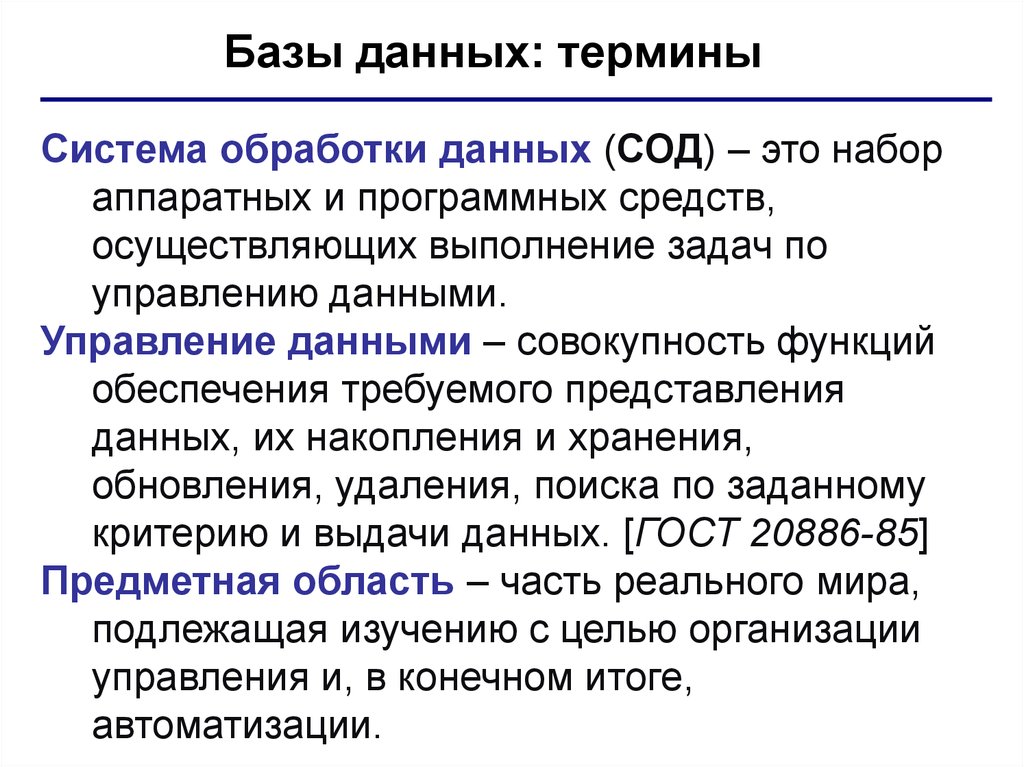 Базы данных: термины

Система обработки данных (СОД) – это набор аппаратных и программных средств, осуществляющих выполнение задач по управлению данными.

Управление данными – совокупность функций обеспечения требуемого представления данных, их накопления и хранения, обновления, удаления, поиска по заданному критерию и выдачи данных. [ГОСТ 20886-85]

Предметная область – часть реального мира, подлежащая изучению с целью организации управления и, в конечном итоге, автоматизации.